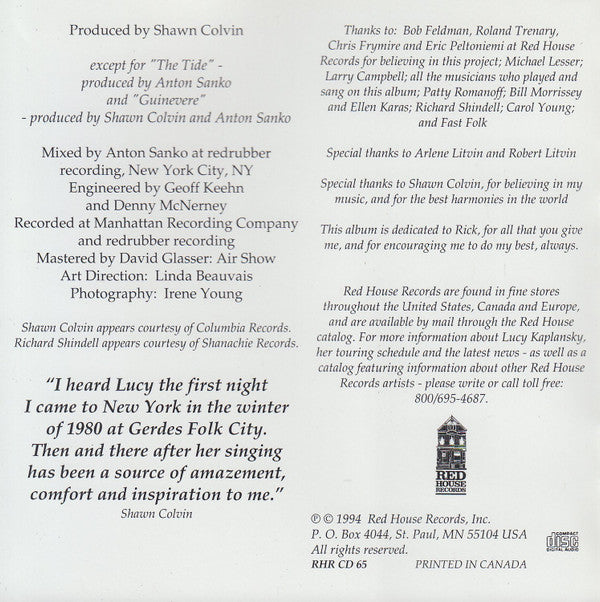 Produced by Shawn Colvin

except for "The Tide" - produced by Anton Sanko and "Guinevere" - produced by Shawn Colvin and Anton Sanko

Mixed by Anton Sanko at redrubber recording, New York City, NY
Engineered by Geoff Keehn and Denny McNerney
Recorded at Manhattan Recording Company and redrubber recording
Mastered by David Glasser: Air Show
Art Direction: Linda Beauvais
Photography: Irene Young

Shawn Colvin appears courtesy of Columbia Records.
Richard Shindell appears courtesy of Shanachie Records.

"I heard Lucy the first night I came to New York in the winter of 1980 at Gerdes Folk City. Then and there after her singing has been a source of amazement, comfort and inspiration to me."
Shawn Colvin

Thanks to: Bob Feldman, Roland Trenary, Chris Frymire and Eric Peltoniemi at Red House Records for believing in this project; Michael Lesser; Larry Campbell; all the musicians who played and sang on this album; Patty Romanoff; Bill Morrissey and Ellen Karas; Richard Shindell; Carol Young; and Fast Folk

Special thanks to Arlene Litvin and Robert Litvin

Special thanks to Shawn Colvin, for believing in my music, and for the best harmonies in the world

This album is dedicated to Rick, for all that you give me, and for encouraging me to do my best, always.

Red House Records are found in fine stores throughout the United States, Canada and Europe, and are available by mail through the Red House catalog. For more information about Lucy Kaplansky, her touring schedule and the latest news - as well as a catalog featuring information about other Red House Records artists - please write or call toll free: 800/695-4687.

RED HOUSE RECORDS

℗ © 1994 Red House Records, Inc.
P. O. Box 4044, St. Paul, MN 55104 USA
All rights reserved.
RHR CD 65 PRINTED IN CANADA

COMPACT DISC DIGITAL AUDIO